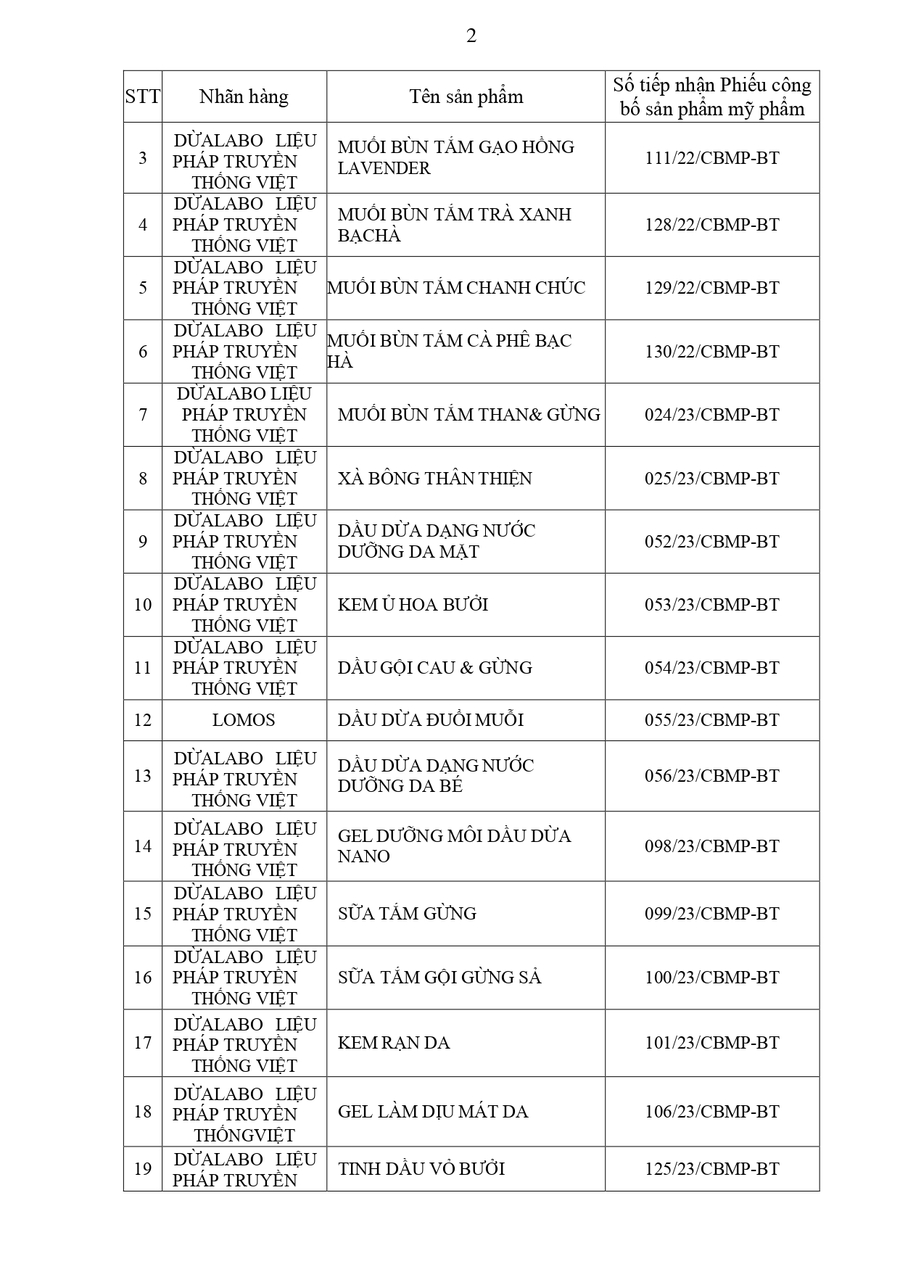 2

| STT | Nhãn hàng | Tên sản phẩm | Số tiếp nhận Phiếu công bố sản phẩm mỹ phẩm |
|---|---|---|---|
| 3 | DỪALABO LIỆU PHÁP TRUYỀN THỐNG VIỆT | MUỐI BÙN TẮM GẠO HỒNG LAVENDER | 111/22/CBMP-BT |
| 4 | DỪALABO LIỆU PHÁP TRUYỀN THỐNG VIỆT | MUỐI BÙN TẮM TRÀ XANH BẠCHÀ | 128/22/CBMP-BT |
| 5 | DỪALABO LIỆU PHÁP TRUYỀN THỐNG VIỆT | MUỐI BÙN TẮM CHANH CHÚC | 129/22/CBMP-BT |
| 6 | DỪALABO LIỆU PHÁP TRUYỀN THỐNG VIỆT | MUỐI BÙN TẮM CÀ PHÊ BẠC HÀ | 130/22/CBMP-BT |
| 7 | DỪALABO LIỆU PHÁP TRUYỀN THỐNG VIỆT | MUỐI BÙN TẮM THAN& GỪNG | 024/23/CBMP-BT |
| 8 | DỪALABO LIỆU PHÁP TRUYỀN THỐNG VIỆT | XÀ BÔNG THÂN THIỆN | 025/23/CBMP-BT |
| 9 | DỪALABO LIỆU PHÁP TRUYỀN THỐNG VIỆT | DẦU DỪA DẠNG NƯỚC DƯỠNG DA MẶT | 052/23/CBMP-BT |
| 10 | DỪALABO LIỆU PHÁP TRUYỀN THỐNG VIỆT | KEM Ủ HOA BƯỞI | 053/23/CBMP-BT |
| 11 | DỪALABO LIỆU PHÁP TRUYỀN THỐNG VIỆT | DẦU GỘI CAU & GỪNG | 054/23/CBMP-BT |
| 12 | LOMOS | DẦU DỪA ĐUỔI MUỖI | 055/23/CBMP-BT |
| 13 | DỪALABO LIỆU PHÁP TRUYỀN THỐNG VIỆT | DẦU DỪA DẠNG NƯỚC DƯỠNG DA BÉ | 056/23/CBMP-BT |
| 14 | DỪALABO LIỆU PHÁP TRUYỀN THỐNG VIỆT | GEL DƯỠNG MÔI DẦU DỪA NANO | 098/23/CBMP-BT |
| 15 | DỪALABO LIỆU PHÁP TRUYỀN THỐNG VIỆT | SỮA TẮM GỪNG | 099/23/CBMP-BT |
| 16 | DỪALABO LIỆU PHÁP TRUYỀN THỐNG VIỆT | SỮA TẮM GỘI GỪNG SẢ | 100/23/CBMP-BT |
| 17 | DỪALABO LIỆU PHÁP TRUYỀN THỐNG VIỆT | KEM RẠN DA | 101/23/CBMP-BT |
| 18 | DỪALABO LIỆU PHÁP TRUYỀN THỐNGVIỆT | GEL LÀM DỊU MÁT DA | 106/23/CBMP-BT |
| 19 | DỪALABO LIỆU PHÁP TRUYỀN | TINH DẦU VỎ BƯỞI | 125/23/CBMP-BT |